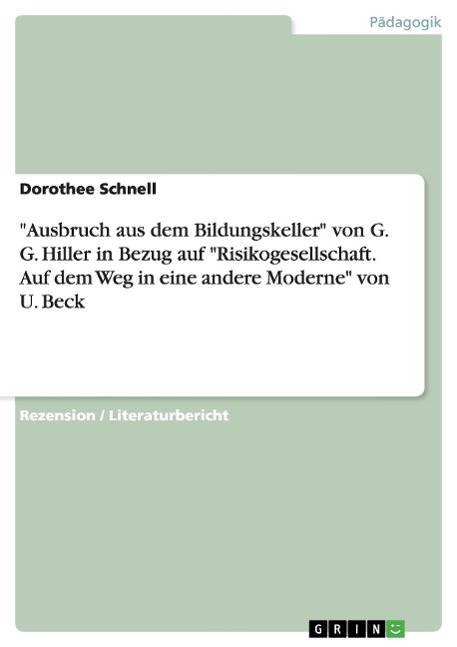 Pädagogik

Dorothee Schnell

"Ausbruch aus dem Bildungskeller" von G. G. Hiller in Bezug auf "Risikogesellschaft. Auf dem Weg in eine andere Moderne" von U. Beck

Rezension / Literaturbericht

GRIN